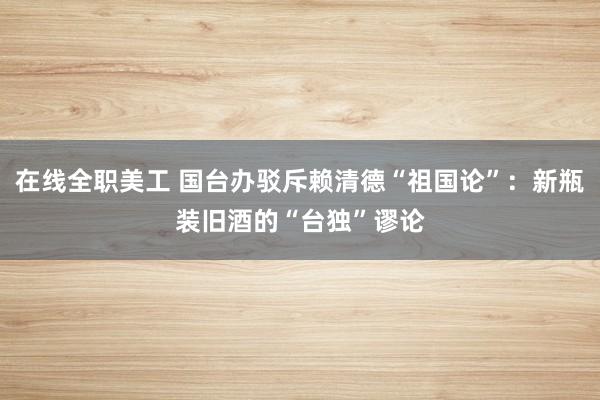 在线全职美工 国台办驳斥赖清德“祖国论”：新瓶装旧酒的“台独”谬论